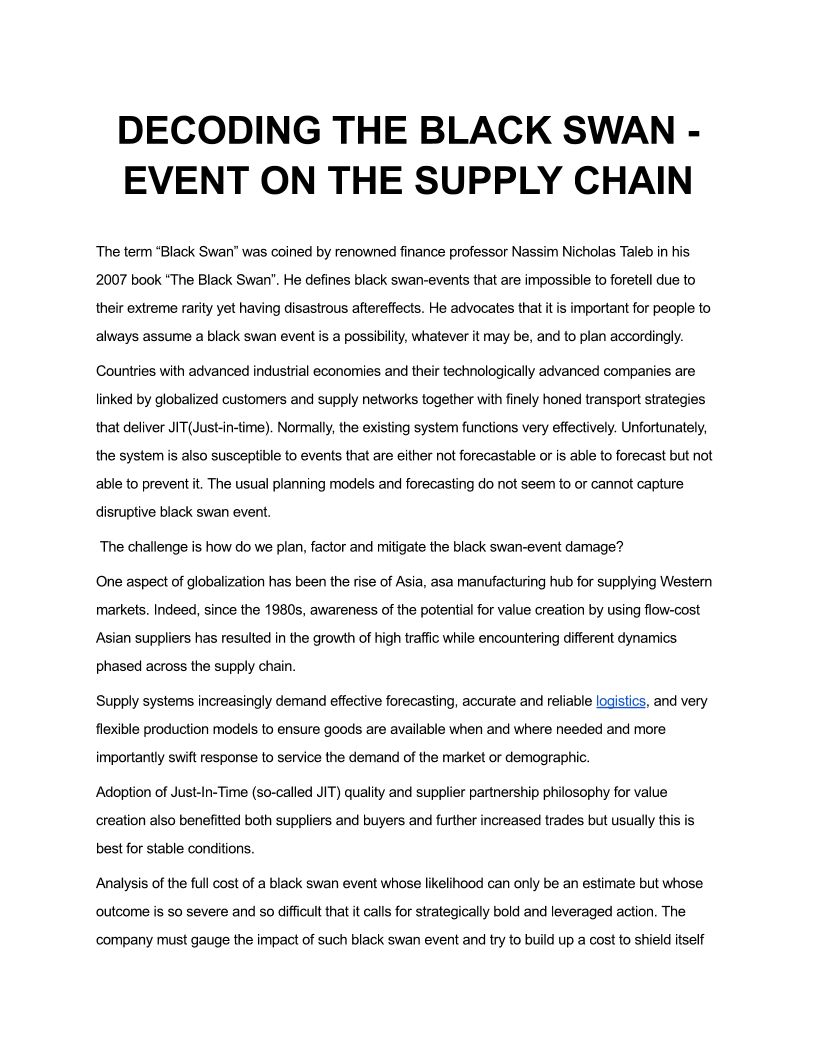 DECODING THE BLACK SWAN - EVENT ON THE SUPPLY CHAIN

The term "Black Swan" was coined by renowned finance professor Nassim Nicholas Taleb in his 2007 book "The Black Swan". He defines black swan-events that are impossible to foretell due to their extreme rarity yet having disastrous aftereffects. He advocates that it is important for people to always assume a black swan event is a possibility, whatever it may be, and to plan accordingly.

Countries with advanced industrial economies and their technologically advanced companies are linked by globalized customers and supply networks together with finely honed transport strategies that deliver JIT(Just-in-time). Normally, the existing system functions very effectively. Unfortunately, the system is also susceptible to events that are either not forecastable or is able to forecast but not able to prevent it. The usual planning models and forecasting do not seem to or cannot capture disruptive black swan event.

The challenge is how do we plan, factor and mitigate the black swan-event damage?

One aspect of globalization has been the rise of Asia, asa manufacturing hub for supplying Western markets. Indeed, since the 1980s, awareness of the potential for value creation by using flow-cost Asian suppliers has resulted in the growth of high traffic while encountering different dynamics phased across the supply chain.

Supply systems increasingly demand effective forecasting, accurate and reliable logistics, and very flexible production models to ensure goods are available when and where needed and more importantly swift response to service the demand of the market or demographic.

Adoption of Just-In-Time (so-called JIT) quality and supplier partnership philosophy for value creation also benefitted both suppliers and buyers and further increased trades but usually this is best for stable conditions.

Analysis of the full cost of a black swan event whose likelihood can only be an estimate but whose outcome is so severe and so difficult that it calls for strategically bold and leveraged action. The company must gauge the impact of such black swan event and try to build up a cost to shield itself